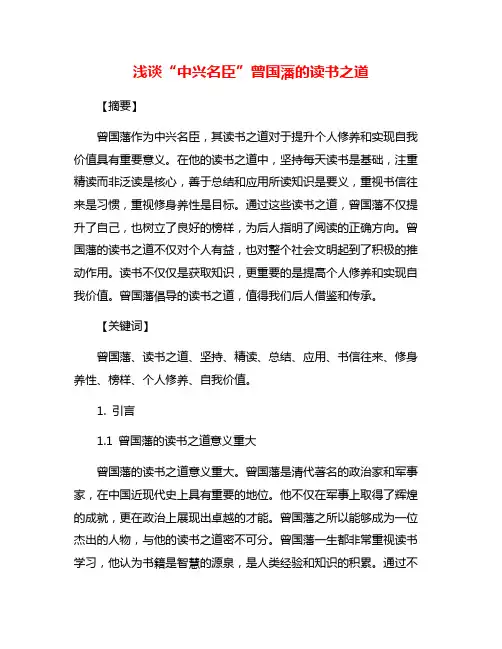 浅谈“中兴名臣”曾国藩的读书之道

【摘要】

曾国藩作为中兴名臣，其读书之道对于提升个人修养和实现自我价值具有重要意义。在他的读书之道中，坚持每天读书是基础，注重精读而非泛读是核心，善于总结和应用所读知识是要义，重视书信往来是习惯，重视修身养性是目标。通过这些读书之道，曾国藩不仅提升了自己，也树立了良好的榜样，为后人指明了阅读的正确方向。曾国藩的读书之道不仅对个人有益，也对整个社会文明起到了积极的推动作用。读书不仅仅是获取知识，更重要的是提高个人修养和实现自我价值。曾国藩倡导的读书之道，值得我们后人借鉴和传承。

【关键词】

曾国藩、读书之道、坚持、精读、总结、应用、书信往来、修身养性、榜样、个人修养、自我价值。

1. 引言

1.1 曾国藩的读书之道意义重大

曾国藩的读书之道意义重大。曾国藩是清代著名的政治家和军事家，在中国近现代史上具有重要的地位。他不仅在军事上取得了辉煌的成就，更在政治上展现出卓越的才能。曾国藩之所以能够成为一位杰出的人物，与他的读书之道密不可分。曾国藩一生都非常重视读书学习，他认为书籍是智慧的源泉，是人类经验和知识的积累。通过不